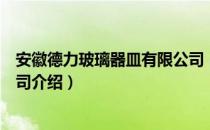 安徽德力玻璃器皿有限公司
司介绍）